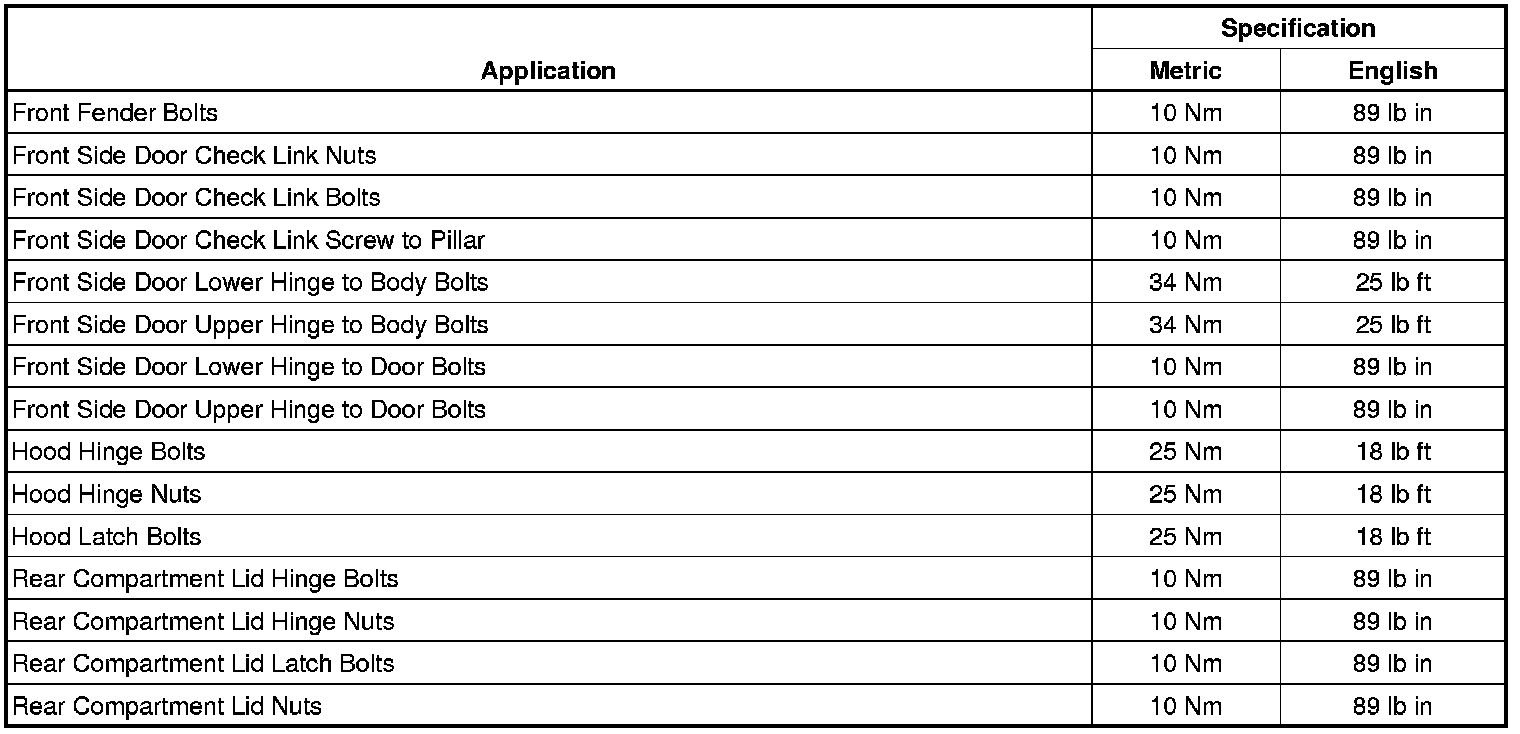 | Application | Specification Metric | Specification English |
|---|---|---|
| Front Fender Bolts | 10 Nm | 89 lb in |
| Front Side Door Check Link Nuts | 10 Nm | 89 lb in |
| Front Side Door Check Link Bolts | 10 Nm | 89 lb in |
| Front Side Door Check Link Screw to Pillar | 10 Nm | 89 lb in |
| Front Side Door Lower Hinge to Body Bolts | 34 Nm | 25 lb ft |
| Front Side Door Upper Hinge to Body Bolts | 34 Nm | 25 lb ft |
| Front Side Door Lower Hinge to Door Bolts | 10 Nm | 89 lb in |
| Front Side Door Upper Hinge to Door Bolts | 10 Nm | 89 lb in |
| Hood Hinge Bolts | 25 Nm | 18 lb ft |
| Hood Hinge Nuts | 25 Nm | 18 lb ft |
| Hood Latch Bolts | 25 Nm | 18 lb ft |
| Rear Compartment Lid Hinge Bolts | 10 Nm | 89 lb in |
| Rear Compartment Lid Hinge Nuts | 10 Nm | 89 lb in |
| Rear Compartment Lid Latch Bolts | 10 Nm | 89 lb in |
| Rear Compartment Lid Nuts | 10 Nm | 89 lb in |